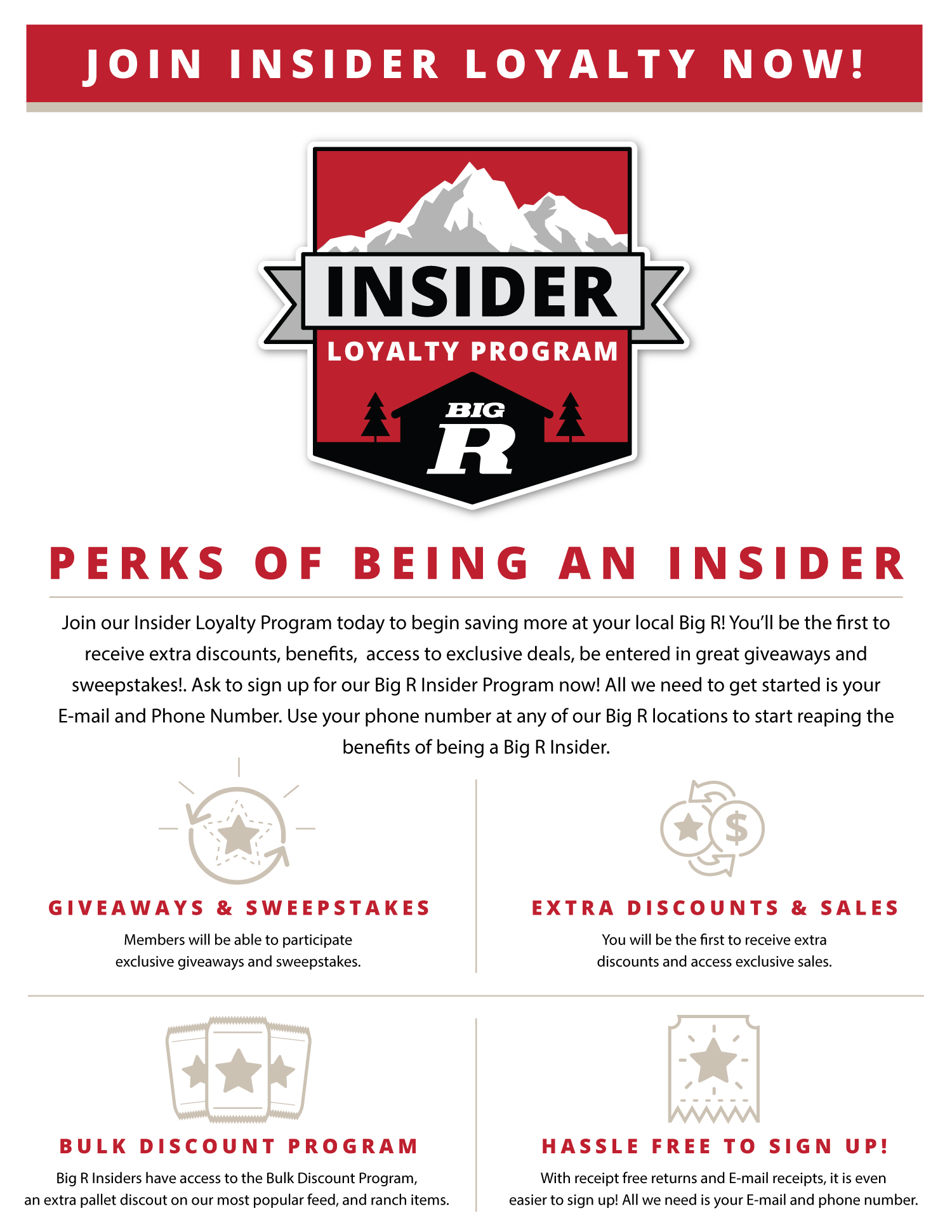 JOIN INSIDER LOYALTY NOW!

INSIDER
LOYALTY PROGRAM
BIG R

PERKS OF BEING AN INSIDER

Join our Insider Loyalty Program today to begin saving more at your local Big R! You'll be the first to receive extra discounts, benefits, access to exclusive deals, be entered in great giveaways and sweepstakes!. Ask to sign up for our Big R Insider Program now! All we need to get started is your E-mail and Phone Number. Use your phone number at any of our Big R locations to start reaping the benefits of being a Big R Insider.

GIVEAWAYS & SWEEPSTAKES

Members will be able to participate exclusive giveaways and sweepstakes.

EXTRA DISCOUNTS & SALES

You will be the first to receive extra discounts and access exclusive sales.

BULK DISCOUNT PROGRAM

Big R Insiders have access to the Bulk Discount Program, an extra pallet discout on our most popular feed, and ranch items.

HASSLE FREE TO SIGN UP!

With receipt free returns and E-mail receipts, it is even easier to sign up! All we need is your E-mail and phone number.